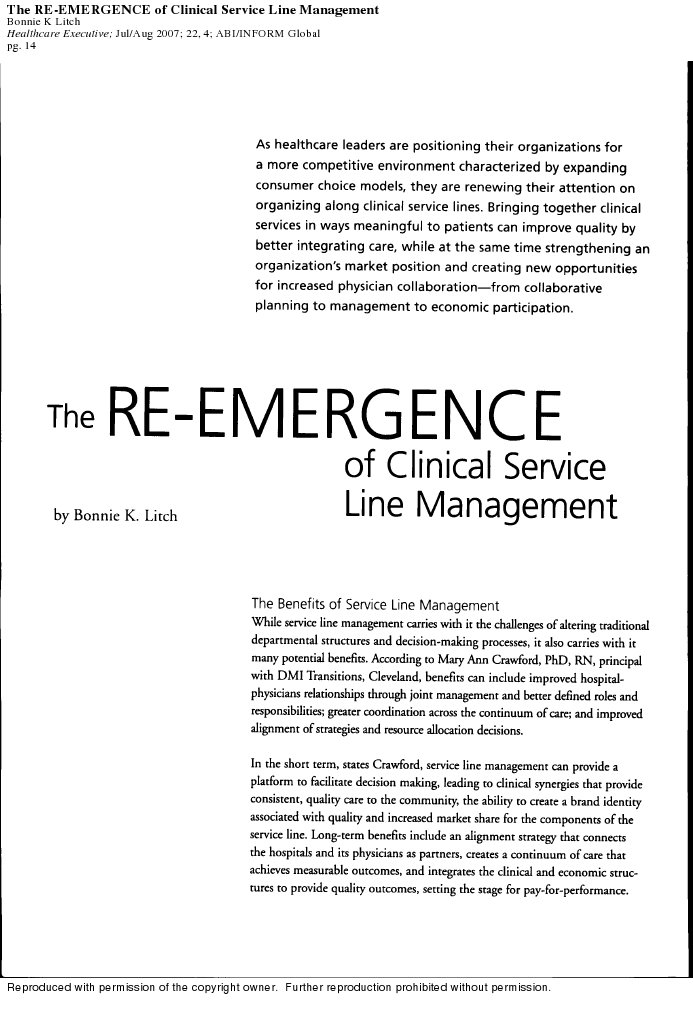 The RE-EMERGENCE of Clinical Service Line Management
Bonnie K Litch
Healthcare Executive; Jul/Aug 2007; 22, 4; ABI/INFORM Global
pg. 14

As healthcare leaders are positioning their organizations for a more competitive environment characterized by expanding consumer choice models, they are renewing their attention on organizing along clinical service lines. Bringing together clinical services in ways meaningful to patients can improve quality by better integrating care, while at the same time strengthening an organization's market position and creating new opportunities for increased physician collaboration—from collaborative planning to management to economic participation.

The RE-EMERGENCE of Clinical Service Line Management

by Bonnie K. Litch

The Benefits of Service Line Management
While service line management carries with it the challenges of altering traditional departmental structures and decision-making processes, it also carries with it many potential benefits. According to Mary Ann Crawford, PhD, RN, principal with DMI Transitions, Cleveland, benefits can include improved hospital-physicians relationships through joint management and better defined roles and responsibilities; greater coordination across the continuum of care; and improved alignment of strategies and resource allocation decisions.

In the short term, states Crawford, service line management can provide a platform to facilitate decision making, leading to clinical synergies that provide consistent, quality care to the community, the ability to create a brand identity associated with quality and increased market share for the components of the service line. Long-term benefits include an alignment strategy that connects the hospitals and its physicians as partners, creates a continuum of care that achieves measurable outcomes, and integrates the clinical and economic structures to provide quality outcomes, setting the stage for pay-for-performance.

Reproduced with permission of the copyright owner. Further reproduction prohibited without permission.